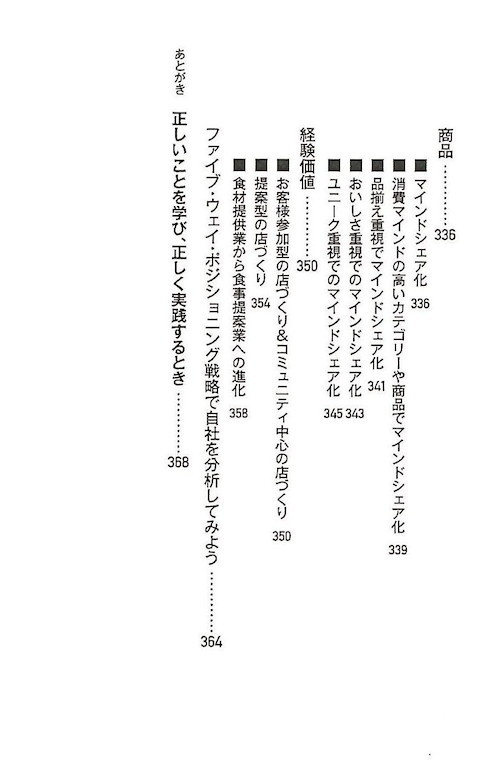 商品…………336

■マインドシェア化　336

■消費マインドの高いカテゴリーや商品でマインドシェア化　339

■品揃え重視でマインドシェア化　341

■おいしさ重視でのマインドシェア化　343

■ユニーク重視でのマインドシェア化　345

経験価値…………350

■お客様参加型の店づくり&コミュニティ中心の店づくり　350

■提案型の店づくり　354

■食材提供業から食事提案業への進化　358

ファイブ・ウェイ・ポジショニング戦略で自社を分析してみよう…………364

あとがき

正しいことを学び、正しく実践するとき…………368